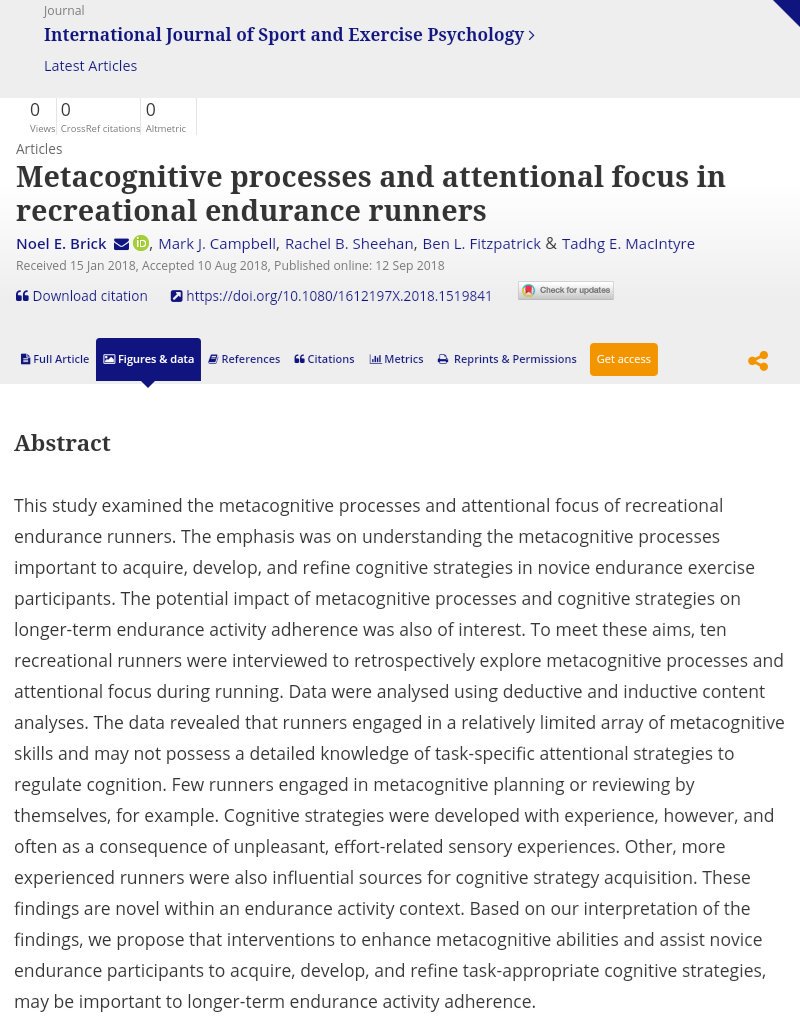 Journal

International Journal of Sport and Exercise Psychology

Latest Articles

0 Views 0 CrossRef citations 0 Altmetric

Articles

Metacognitive processes and attentional focus in recreational endurance runners

Noel E. Brick, Mark J. Campbell, Rachel B. Sheehan, Ben L. Fitzpatrick & Tadhg E. MacIntyre

Received 15 Jan 2018, Accepted 10 Aug 2018, Published online: 12 Sep 2018

Download citation https://doi.org/10.1080/1612197X.2018.1519841 Check for updates

Full Article Figures & data References Citations Metrics Reprints & Permissions Get access

Abstract

This study examined the metacognitive processes and attentional focus of recreational endurance runners. The emphasis was on understanding the metacognitive processes important to acquire, develop, and refine cognitive strategies in novice endurance exercise participants. The potential impact of metacognitive processes and cognitive strategies on longer-term endurance activity adherence was also of interest. To meet these aims, ten recreational runners were interviewed to retrospectively explore metacognitive processes and attentional focus during running. Data were analysed using deductive and inductive content analyses. The data revealed that runners engaged in a relatively limited array of metacognitive skills and may not possess a detailed knowledge of task-specific attentional strategies to regulate cognition. Few runners engaged in metacognitive planning or reviewing by themselves, for example. Cognitive strategies were developed with experience, however, and often as a consequence of unpleasant, effort-related sensory experiences. Other, more experienced runners were also influential sources for cognitive strategy acquisition. These findings are novel within an endurance activity context. Based on our interpretation of the findings, we propose that interventions to enhance metacognitive abilities and assist novice endurance participants to acquire, develop, and refine task-appropriate cognitive strategies, may be important to longer-term endurance activity adherence.